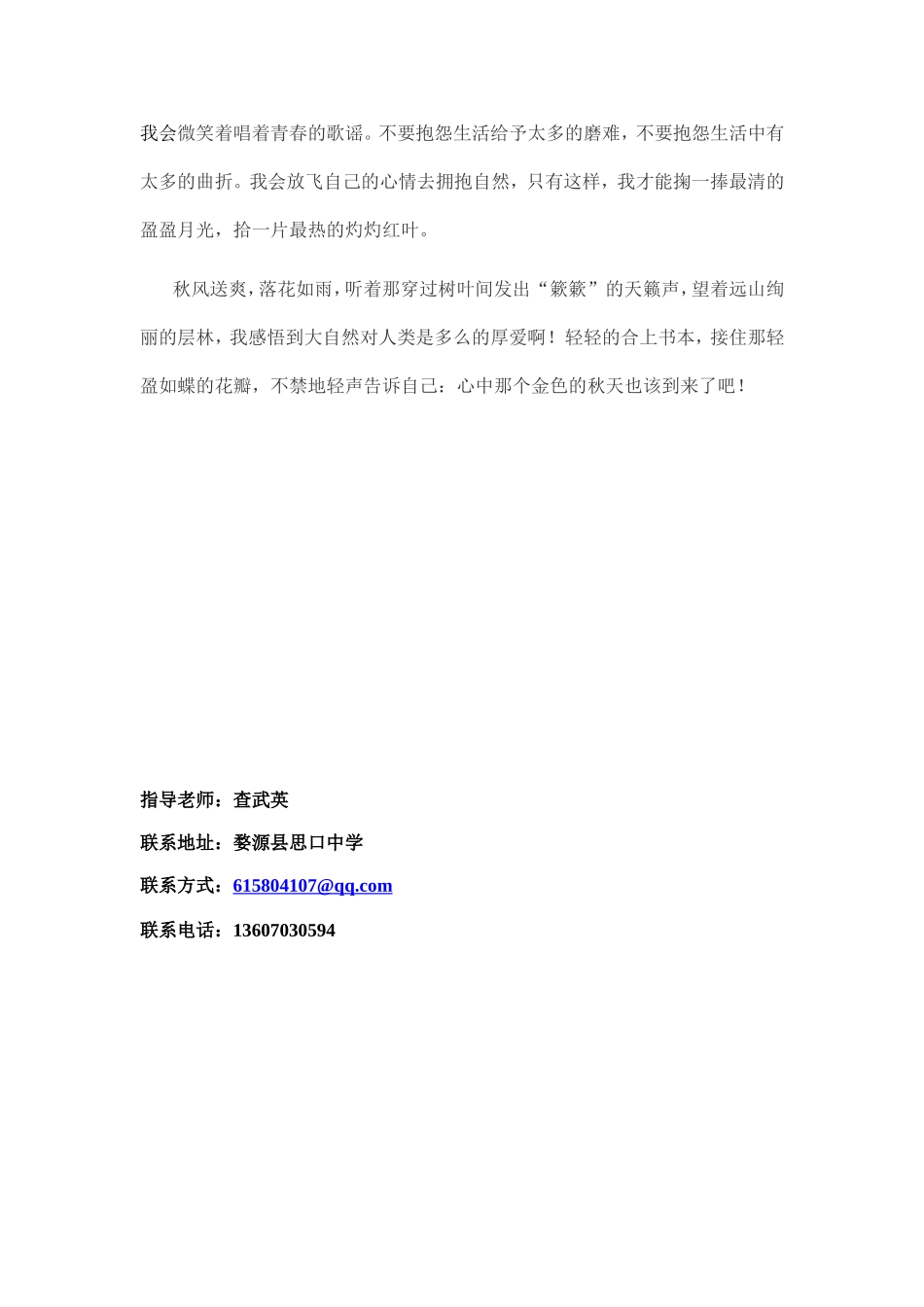 我会微笑着唱着青春的歌谣。不要抱怨生活给予太多的磨难，不要抱怨生活中有太多的曲折。我会放飞自己的心情去拥抱自然，只有这样，我才能掬一捧最清的盈盈月光，拾一片最热的灼灼红叶。

秋风送爽，落花如雨，听着那穿过树叶间发出“簌簌”的天籁声，望着远山绚丽的层林，我感悟到大自然对人类是多么的厚爱啊！轻轻的合上书本，接住那轻盈如蝶的花瓣，不禁地轻声告诉自己：心中那个金色的秋天也该到来了吧！

指导老师：查武英

联系地址：婺源县思口中学

联系方式：615804107@qq.com

联系电话：13607030594